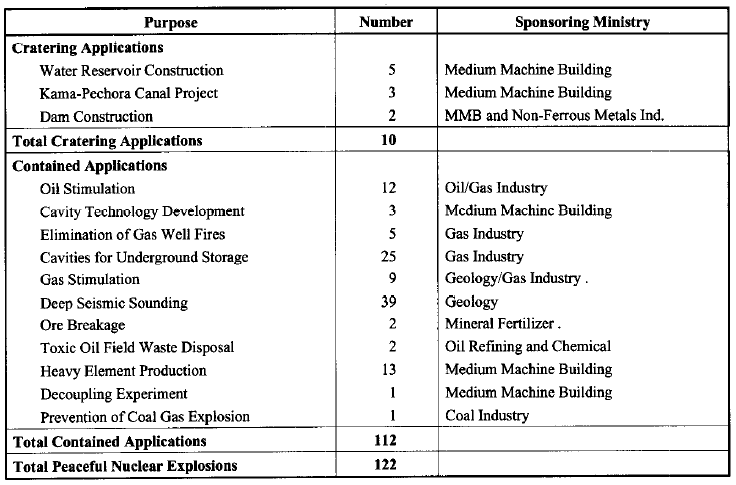 | Purpose | Number | Sponsoring Ministry |
|---|---|---|
| **Cratering Applications** | | |
| Water Reservoir Construction | 5 | Medium Machine Building |
| Kama-Pechora Canal Project | 3 | Medium Machine Building |
| Dam Construction | 2 | MMB and Non-Ferrous Metals Ind. |
| **Total Cratering Applications** | **10** | |
| **Contained Applications** | | |
| Oil Stimulation | 12 | Oil/Gas Industry |
| Cavity Technology Development | 3 | Mcdium Machinc Building |
| Elimination of Gas Well Fires | 5 | Gas Industry |
| Cavities for Underground Storage | 25 | Gas Industry |
| Gas Stimulation | 9 | Geology/Gas Industry . |
| Deep Seismic Sounding | 39 | Geology |
| Ore Breakage | 2 | Mineral Fertilizer . |
| Toxic Oil Field Waste Disposal | 2 | Oil Refining and Chemical |
| Heavy Element Production | 13 | Medium Machine Building |
| Decoupling Experiment | 1 | Medium Machine Building |
| Prevention of Coal Gas Explosion | 1 | Coal Industry |
| **Total Contained Applications** | **112** | |
| **Total Peaceful Nuclear Explosions** | **122** | |